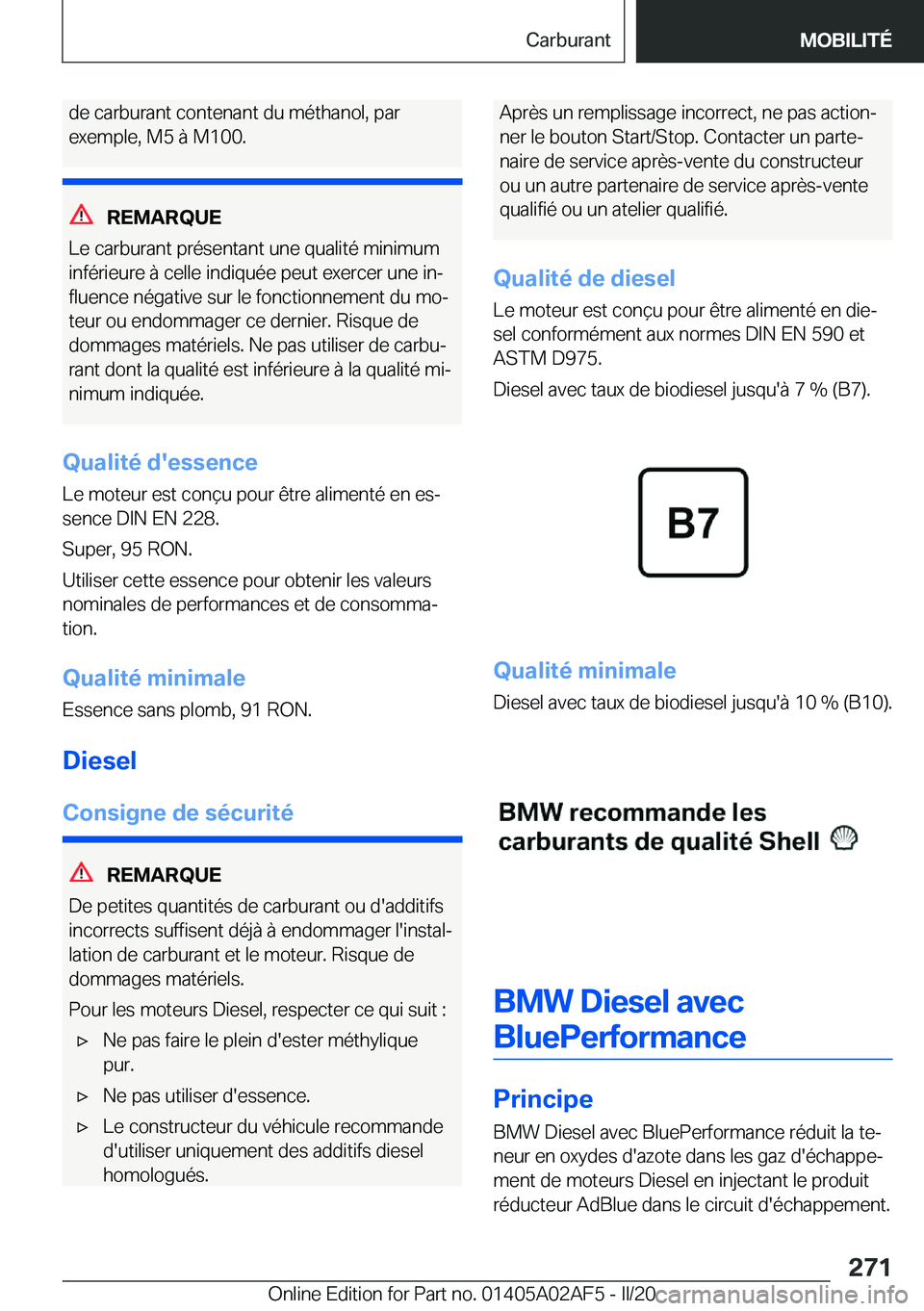 Carburant
MOBILITÉ

de carburant contenant du méthanol, par exemple, M5 à M100.

REMARQUE
Le carburant présentant une qualité minimum inférieure à celle indiquée peut exercer une influence négative sur le fonctionnement du moteur ou endommager ce dernier. Risque de dommages matériels. Ne pas utiliser de carburant dont la qualité est inférieure à la qualité minimum indiquée.

Qualité d'essence
Le moteur est conçu pour être alimenté en essence DIN EN 228.

Super, 95 RON.

Utiliser cette essence pour obtenir les valeurs nominales de performances et de consommation.

Qualité minimale
Essence sans plomb, 91 RON.

Diesel

Consigne de sécurité

REMARQUE
De petites quantités de carburant ou d'additifs incorrects suffisent déjà à endommager l'installation de carburant et le moteur. Risque de dommages matériels.

Pour les moteurs Diesel, respecter ce qui suit :

▷ Ne pas faire le plein d'ester méthylique pur.

▷ Ne pas utiliser d'essence.

▷ Le constructeur du véhicule recommande d'utiliser uniquement des additifs diesel homologués.

Après un remplissage incorrect, ne pas actionner le bouton Start/Stop. Contacter un partenaire de service après-vente du constructeur ou un autre partenaire de service après-vente qualifié ou un atelier qualifié.

Qualité de diesel
Le moteur est conçu pour être alimenté en diesel conformément aux normes DIN EN 590 et ASTM D975.

Diesel avec taux de biodiesel jusqu'à 7 % (B7).

B7

Qualité minimale
Diesel avec taux de biodiesel jusqu'à 10 % (B10).

BMW recommande les carburants de qualité Shell

BMW Diesel avec BluePerformance

Principe
BMW Diesel avec BluePerformance réduit la teneur en oxydes d'azote dans les gaz d'échappement de moteurs Diesel en injectant le produit réducteur AdBlue dans le circuit d'échappement.

271
Online Edition for Part no. 01405A02AF5 - II/20 carmanualsonline.info